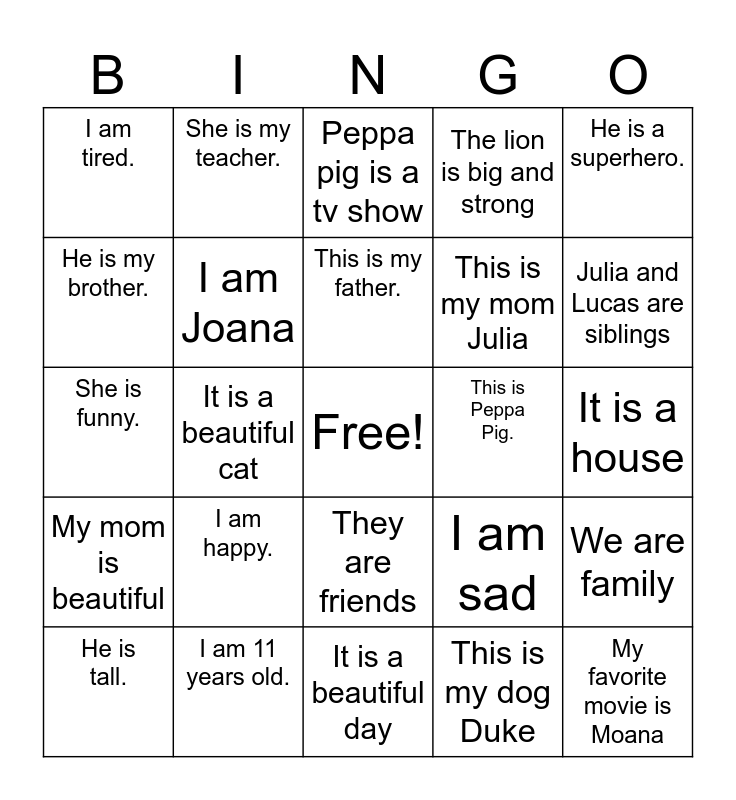 | B | I | N | G | O |
|---|---|---|---|---|
| I am tired. | She is my teacher. | Peppa pig is a tv show | The lion is big and strong | He is a superhero. |
| He is my brother. | I am Joana | This is my father. | This is my mom Julia | Julia and Lucas are siblings |
| She is funny. | It is a beautiful cat | Free! | This is Peppa Pig. | It is a house |
| My mom is beautiful | I am happy. | They are friends | I am sad | We are family |
| He is tall. | I am 11 years old. | It is a beautiful day | This is my dog Duke | My favorite movie is Moana |